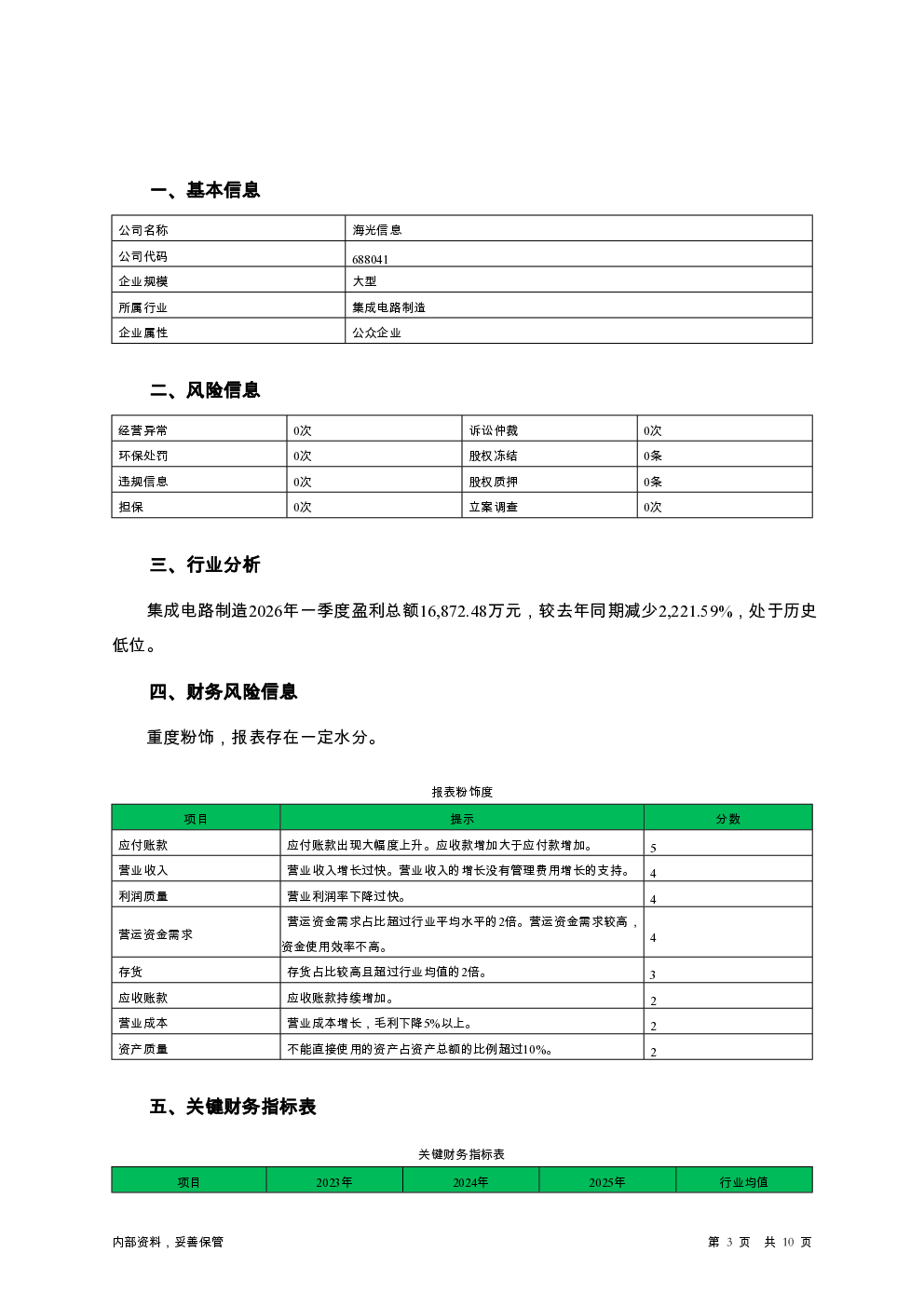 一、基本信息

| 公司名称 | 海光信息 |
|---|---|
| 公司代码 | 688041 |
| 企业规模 | 大型 |
| 所属行业 | 集成电路制造 |
| 企业属性 | 公众企业 |

二、风险信息

| 经营异常 | 0次 | 诉讼仲裁 | 0次 |
|---|---|---|---|
| 环保处罚 | 0次 | 股权冻结 | 0条 |
| 违规信息 | 0次 | 股权质押 | 0条 |
| 担保 | 0次 | 立案调查 | 0次 |

三、行业分析

集成电路制造2026年一季度盈利总额16,872.48万元，较去年同期减少2,221.59%，处于历史低位。

四、财务风险信息

重度粉饰，报表存在一定水分。

报表粉饰度

| 项目 | 提示 | 分数 |
|---|---|---|
| 应付账款 | 应付账款出现大幅度上升。应收款增加大于应付款增加。 | 5 |
| 营业收入 | 营业收入增长过快。营业收入的增长没有管理费用增长的支持。 | 4 |
| 利润质量 | 营业利润率下降过快。 | 4 |
| 营运资金需求 | 营运资金需求占比超过行业平均水平的2倍。营运资金需求较高，资金使用效率不高。 | 4 |
| 存货 | 存货占比较高且超过行业均值的2倍。 | 3 |
| 应收账款 | 应收账款持续增加。 | 2 |
| 营业成本 | 营业成本增长，毛利下降5%以上。 | 2 |
| 资产质量 | 不能直接使用的资产占资产总额的比例超过10%。 | 2 |

五、关键财务指标表

关键财务指标表

| 项目 | 2023年 | 2024年 | 2025年 | 行业均值 |
|---|---|---|---|---|

内部资料，妥善保管

第 3 页 共 10 页